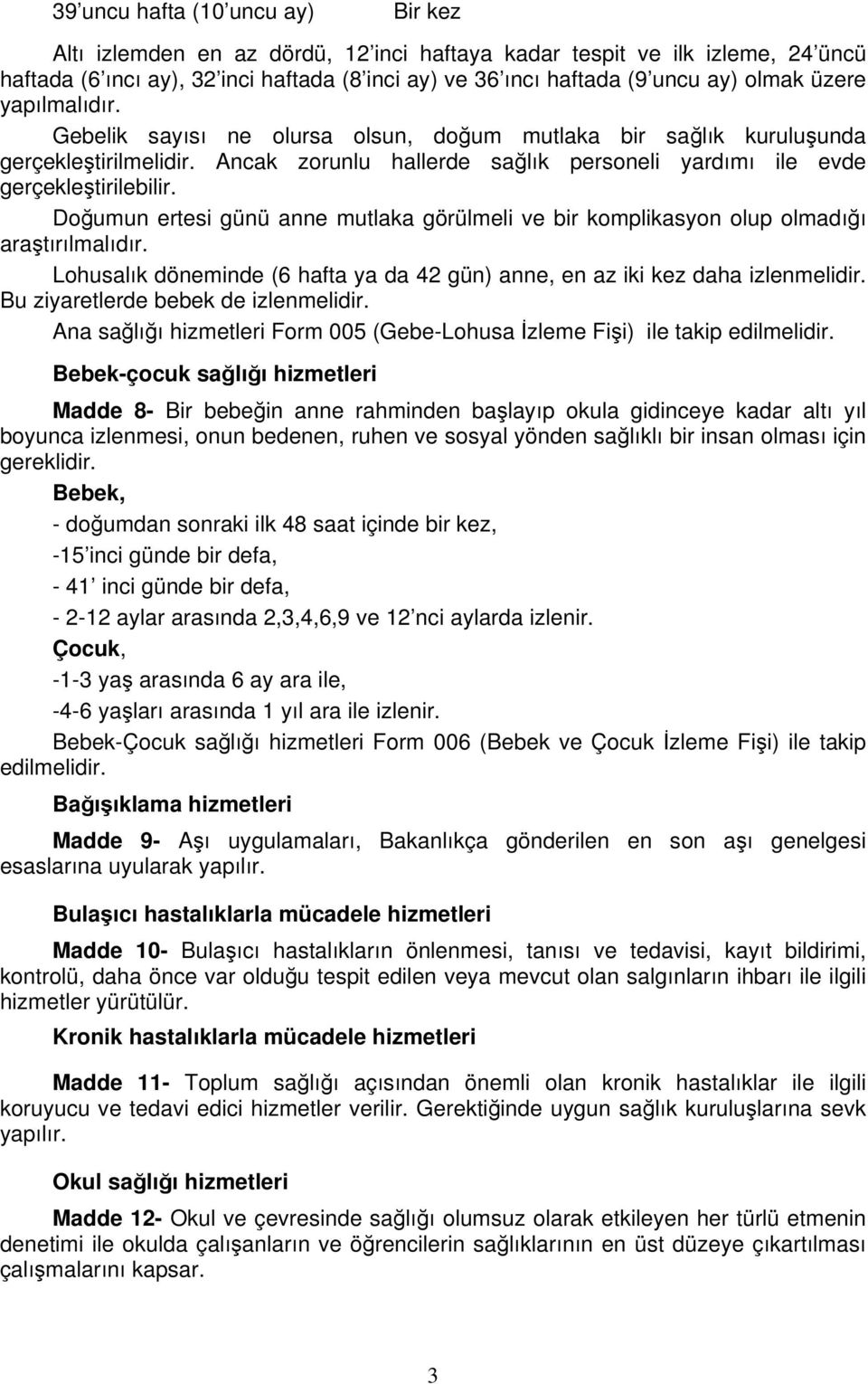 39'uncu hafta (10'uncu ay) Bir kez

Altı izlemden en az dördü, 12'inci haftaya kadar tespit ve ilk izleme, 24'üncü haftada (6'ıncı ay), 32'inci haftada (8'inci ay) ve 36'ıncı haftada (9'uncu ay) olmak üzere yapılmalıdır.

Gebelik sayısı ne olursa olsun, doğum mutlaka bir sağlık kuruluşunda gerçekleştirilmelidir. Ancak zorunlu hallerde sağlık personeli yardımı ile evde gerçekleştirilebilir.

Doğumun ertesi günü anne mutlaka görülmeli ve bir komplikasyon olup olmadığı araştırılmalıdır.

Lohusalık döneminde (6 hafta ya da 42 gün) anne, en az iki kez daha izlenmelidir. Bu ziyaretlerde bebek de izlenmelidir.

Ana sağlığı hizmetleri Form 005 (Gebe-Lohusa İzleme Fişi) ile takip edilmelidir.

Bebek-çocuk sağlığı hizmetleri

Madde 8- Bir bebeğin anne rahminden başlayıp okula gidinceye kadar altı yıl boyunca izlenmesi, onun bedenen, ruhen ve sosyal yönden sağlıklı bir insan olması için gereklidir.

Bebek,

- doğumdan sonraki ilk 48 saat içinde bir kez,

-15'inci günde bir defa,

- 41' inci günde bir defa,

- 2-12 aylar arasında 2,3,4,6,9 ve 12'nci aylarda izlenir.

Çocuk,

-1-3 yaş arasında 6 ay ara ile,

-4-6 yaşları arasında 1 yıl ara ile izlenir.

Bebek-Çocuk sağlığı hizmetleri Form 006 (Bebek ve Çocuk İzleme Fişi) ile takip edilmelidir.

Bağışıklama hizmetleri

Madde 9- Aşı uygulamaları, Bakanlıkça gönderilen en son aşı genelgesi esaslarına uyularak yapılır.

Bulaşıcı hastalıklarla mücadele hizmetleri

Madde 10- Bulaşıcı hastalıkların önlenmesi, tanısı ve tedavisi, kayıt bildirimi, kontrolü, daha önce var olduğu tespit edilen veya mevcut olan salgınların ihbarı ile ilgili hizmetler yürütülür.

Kronik hastalıklarla mücadele hizmetleri

Madde 11- Toplum sağlığı açısından önemli olan kronik hastalıklar ile ilgili koruyucu ve tedavi edici hizmetler verilir. Gerektiğinde uygun sağlık kuruluşlarına sevk yapılır.

Okul sağlığı hizmetleri

Madde 12- Okul ve çevresinde sağlığı olumsuz olarak etkileyen her türlü etmenin denetimi ile okulda çalışanların ve öğrencilerin sağlıklarının en üst düzeye çıkartılması çalışmalarını kapsar.

3